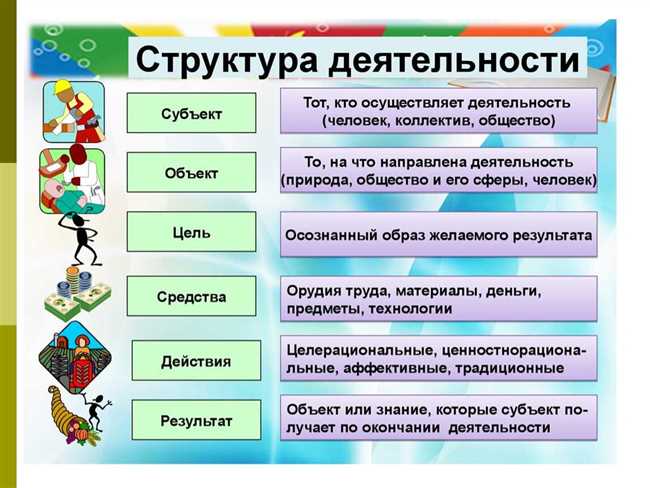 Структура деятельности

| | |
|---|---|
| Субъект | Тот, кто осуществляет деятельность (человек, коллектив, общество) |
| Объект | То, на что направлена деятельность (природа, общество и его сферы, человек) |
| Цель | Осознанный образ желаемого результата |
| Средства | Орудия труда, материалы, деньги, предметы, технологии |
| Действия | Целерациональные, ценностнорациональные, аффективные, традиционные |
| Результат | Объект или знание, которые субъект получает по окончании деятельности |